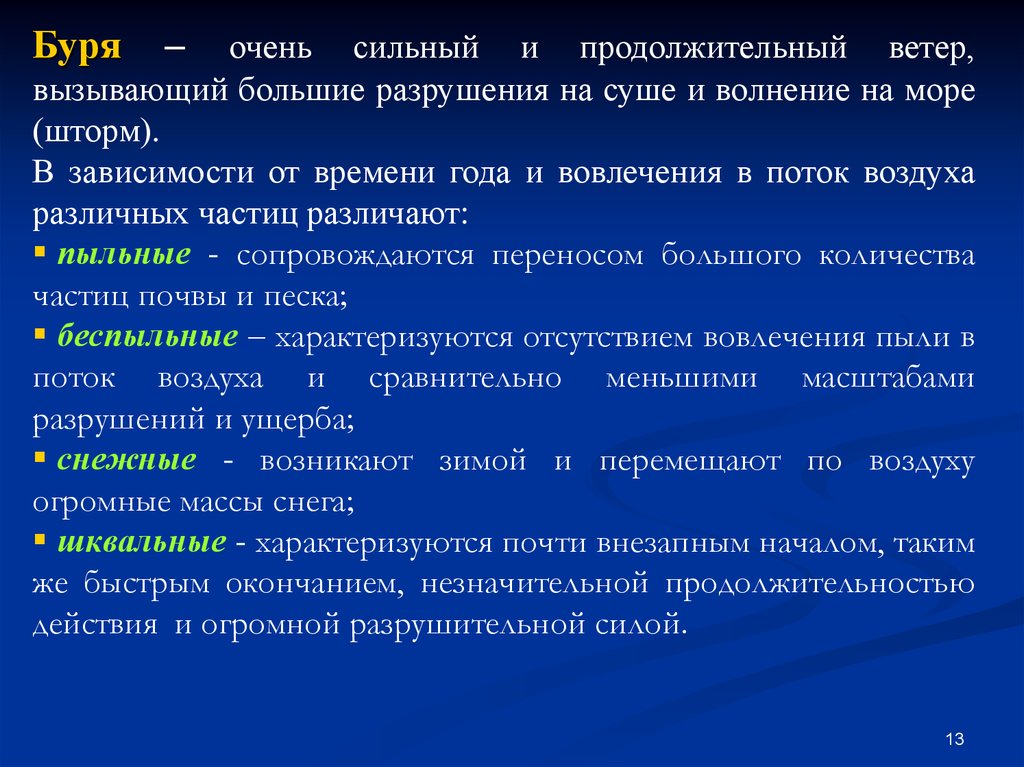 Буря – очень сильный и продолжительный ветер, вызывающий большие разрушения на суше и волнение на море (шторм).

В зависимости от времени года и вовлечения в поток воздуха различных частиц различают:

▪ пыльные - сопровождаются переносом большого количества частиц почвы и песка;

▪ беспыльные – характеризуются отсутствием вовлечения пыли в поток воздуха и сравнительно меньшими масштабами разрушений и ущерба;

▪ снежные - возникают зимой и перемещают по воздуху огромные массы снега;

▪ шквальные - характеризуются почти внезапным началом, таким же быстрым окончанием, незначительной продолжительностью действия и огромной разрушительной силой.

13